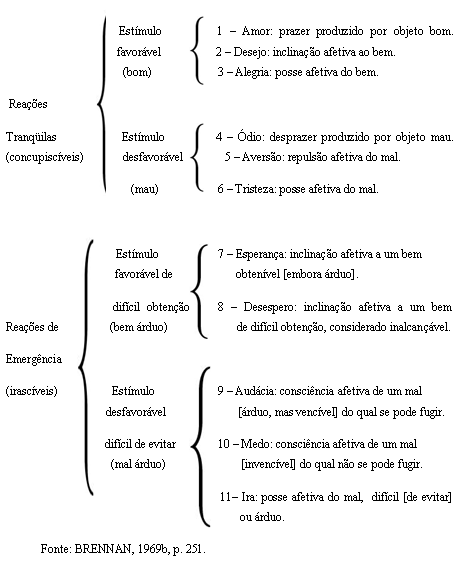 Reações Tranqüilas (concupiscíveis)

Estímulo favorável (bom)

1 – Amor: prazer produzido por objeto bom.
2 – Desejo: inclinação afetiva ao bem.
3 – Alegria: posse afetiva do bem.

Estímulo desfavorável (mau)

4 – Ódio: desprazer produzido por objeto mau.
5 – Aversão: repulsão afetiva do mal.
6 – Tristeza: posse afetiva do mal.

Reações de Emergência (irascíveis)

Estímulo favorável de difícil obtenção (bem árduo)

7 – Esperança: inclinação afetiva a um bem obtenível [embora árduo].
8 – Desespero: inclinação afetiva a um bem de difícil obtenção, considerado inalcançável.

Estímulo desfavorável difícil de evitar (mal árduo)

9 – Audácia: consciência afetiva de um mal [árduo, mas vencível] do qual se pode fugir.
10 – Medo: consciência afetiva de um mal [invencível] do qual não se pode fugir.
11– Ira: posse afetiva do mal, difícil [de evitar] ou árduo.

Fonte: BRENNAN, 1969b, p. 251.